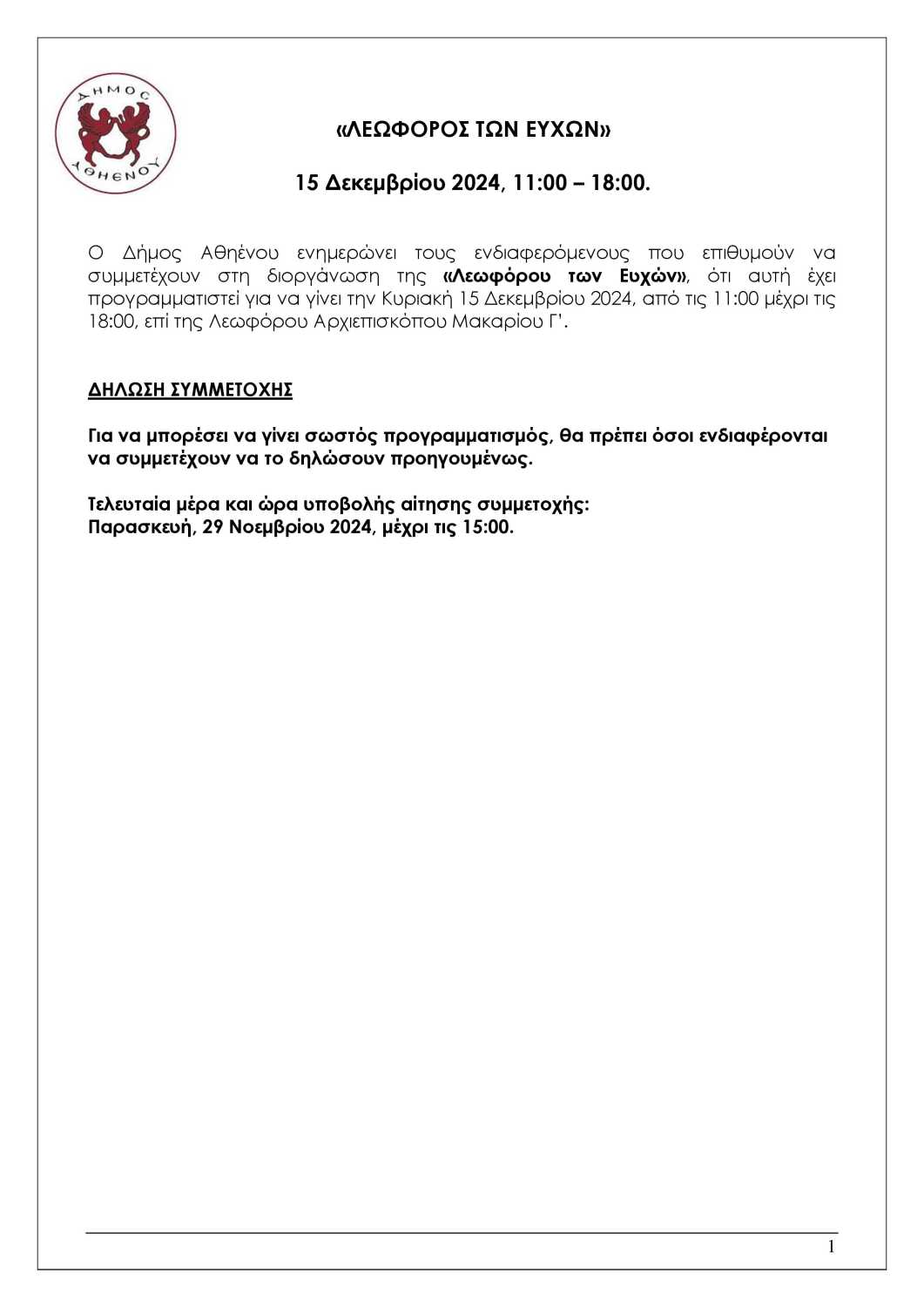 ΔΗΜΟΣ ΑΘΗΕΝΟΥ

«ΛΕΩΦΟΡΟΣ ΤΩΝ ΕΥΧΩΝ»

15 Δεκεμβρίου 2024, 11:00 – 18:00.

Ο Δήμος Αθηένου ενημερώνει τους ενδιαφερόμενους που επιθυμούν να συμμετέχουν στη διοργάνωση της «Λεωφόρου των Ευχών», ότι αυτή έχει προγραμματιστεί για να γίνει την Κυριακή 15 Δεκεμβρίου 2024, από τις 11:00 μέχρι τις 18:00, επί της Λεωφόρου Αρχιεπισκόπου Μακαρίου Γ'.

ΔΗΛΩΣΗ ΣΥΜΜΕΤΟΧΗΣ

Για να μπορέσει να γίνει σωστός προγραμματισμός, θα πρέπει όσοι ενδιαφέρονται να συμμετέχουν να το δηλώσουν προηγουμένως.

Τελευταία μέρα και ώρα υποβολής αίτησης συμμετοχής:
Παρασκευή, 29 Νοεμβρίου 2024, μέχρι τις 15:00.

1